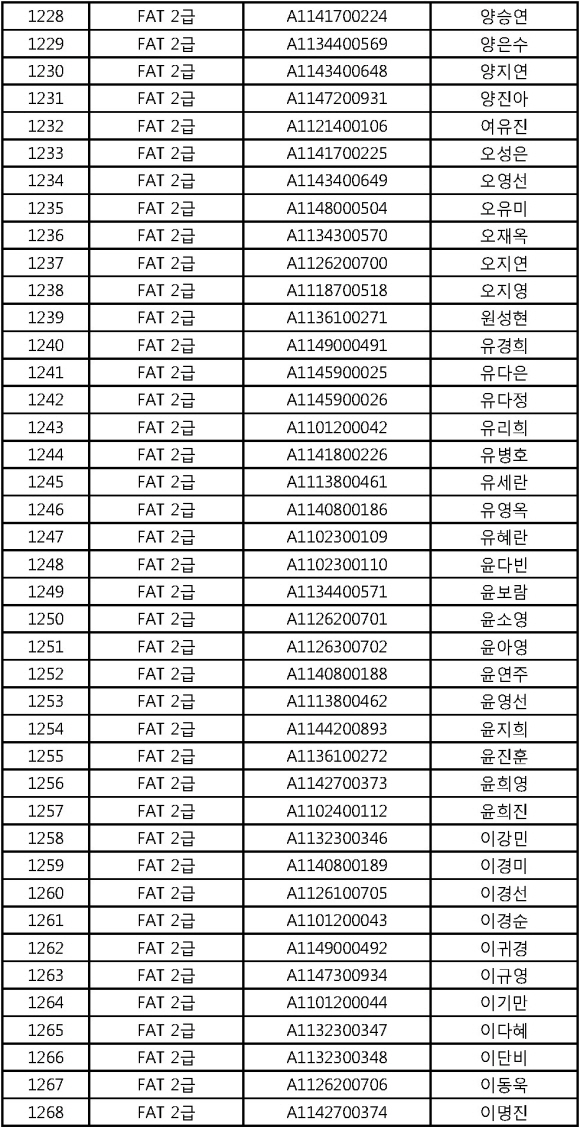 | 1228 | FAT 2급 | A1141700224 | 양승연 |
|---|---|---|---|
| 1229 | FAT 2급 | A1134400569 | 양은수 |
| 1230 | FAT 2급 | A1143400648 | 양지연 |
| 1231 | FAT 2급 | A1147200931 | 양진아 |
| 1232 | FAT 2급 | A1121400106 | 여유진 |
| 1233 | FAT 2급 | A1141700225 | 오성은 |
| 1234 | FAT 2급 | A1143400649 | 오영선 |
| 1235 | FAT 2급 | A1148000504 | 오유미 |
| 1236 | FAT 2급 | A1134300570 | 오재옥 |
| 1237 | FAT 2급 | A1126200700 | 오지연 |
| 1238 | FAT 2급 | A1118700518 | 오지영 |
| 1239 | FAT 2급 | A1136100271 | 원성현 |
| 1240 | FAT 2급 | A1149000491 | 유경희 |
| 1241 | FAT 2급 | A1145900025 | 유다은 |
| 1242 | FAT 2급 | A1145900026 | 유다정 |
| 1243 | FAT 2급 | A1101200042 | 유리희 |
| 1244 | FAT 2급 | A1141800226 | 유병호 |
| 1245 | FAT 2급 | A1113800461 | 유세란 |
| 1246 | FAT 2급 | A1140800186 | 유영옥 |
| 1247 | FAT 2급 | A1102300109 | 유혜란 |
| 1248 | FAT 2급 | A1102300110 | 윤다빈 |
| 1249 | FAT 2급 | A1134400571 | 윤보람 |
| 1250 | FAT 2급 | A1126200701 | 윤소영 |
| 1251 | FAT 2급 | A1126300702 | 윤아영 |
| 1252 | FAT 2급 | A1140800188 | 윤연주 |
| 1253 | FAT 2급 | A1113800462 | 윤영선 |
| 1254 | FAT 2급 | A1144200893 | 윤지희 |
| 1255 | FAT 2급 | A1136100272 | 윤진훈 |
| 1256 | FAT 2급 | A1142700373 | 윤희영 |
| 1257 | FAT 2급 | A1102400112 | 윤희진 |
| 1258 | FAT 2급 | A1132300346 | 이강민 |
| 1259 | FAT 2급 | A1140800189 | 이경미 |
| 1260 | FAT 2급 | A1126100705 | 이경선 |
| 1261 | FAT 2급 | A1101200043 | 이경순 |
| 1262 | FAT 2급 | A1149000492 | 이귀경 |
| 1263 | FAT 2급 | A1147300934 | 이규영 |
| 1264 | FAT 2급 | A1101200044 | 이기만 |
| 1265 | FAT 2급 | A1132300347 | 이다혜 |
| 1266 | FAT 2급 | A1132300348 | 이단비 |
| 1267 | FAT 2급 | A1126200706 | 이동욱 |
| 1268 | FAT 2급 | A1142700374 | 이명진 |